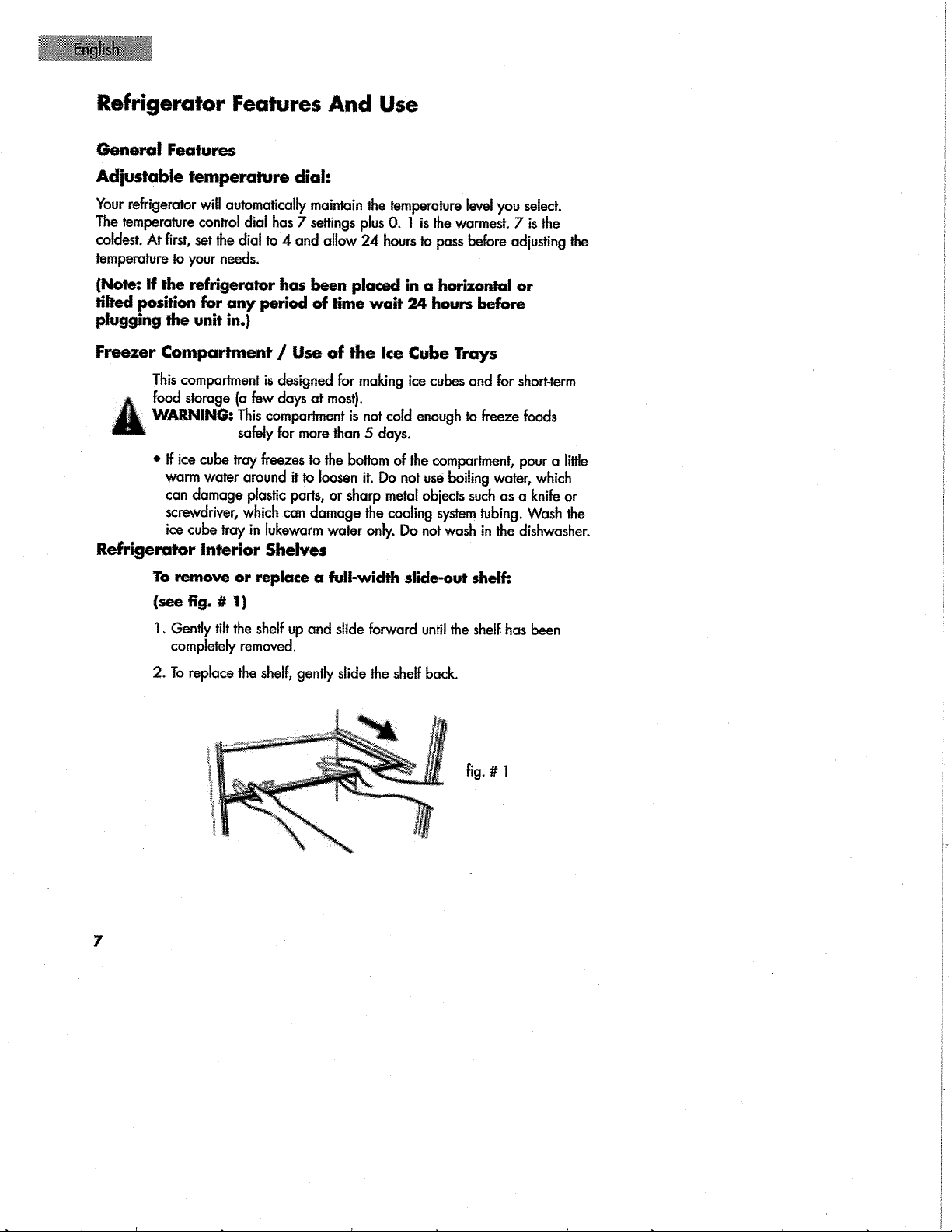 English

Refrigerator Features And Use

General Features

Adjustable temperature dial:

Your refrigerator will automatically maintain the temperature level you select. The temperature control dial has 7 settings plus 0. 1 is the warmest. 7 is the coldest. At first, set the dial to 4 and allow 24 hours to pass before adjusting the temperature to your needs.

(Note: If the refrigerator has been placed in a horizontal or tilted position for any period of time wait 24 hours before plugging the unit in.)

Freezer Compartment / Use of the Ice Cube Trays

This compartment is designed for making ice cubes and for short-term food storage (a few days at most).

WARNING: This compartment is not cold enough to freeze foods safely for more than 5 days.

• If ice cube tray freezes to the bottom of the compartment, pour a little warm water around it to loosen it. Do not use boiling water, which can damage plastic parts, or sharp metal objects such as a knife or screwdriver, which can damage the cooling system tubing. Wash the ice cube tray in lukewarm water only. Do not wash in the dishwasher.

Refrigerator Interior Shelves

To remove or replace a full-width slide-out shelf:

(see fig. # 1)

1. Gently tilt the shelf up and slide forward until the shelf has been completely removed.

2. To replace the shelf, gently slide the shelf back.

fig. # 1

7